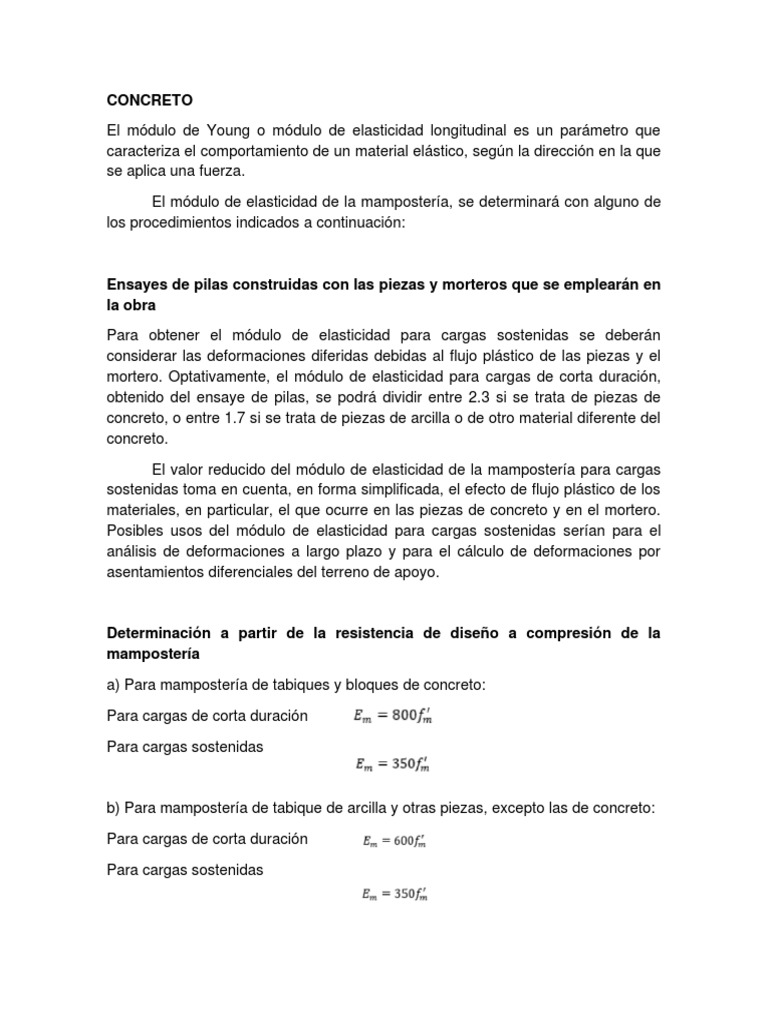 CONCRETO

El módulo de Young o módulo de elasticidad longitudinal es un parámetro que caracteriza el comportamiento de un material elástico, según la dirección en la que se aplica una fuerza.

El módulo de elasticidad de la mampostería, se determinará con alguno de los procedimientos indicados a continuación:

Ensayes de pilas construidas con las piezas y morteros que se emplearán en la obra

Para obtener el módulo de elasticidad para cargas sostenidas se deberán considerar las deformaciones diferidas debidas al flujo plástico de las piezas y el mortero. Optativamente, el módulo de elasticidad para cargas de corta duración, obtenido del ensaye de pilas, se podrá dividir entre 2.3 si se trata de piezas de concreto, o entre 1.7 si se trata de piezas de arcilla o de otro material diferente del concreto.

El valor reducido del módulo de elasticidad de la mampostería para cargas sostenidas toma en cuenta, en forma simplificada, el efecto de flujo plástico de los materiales, en particular, el que ocurre en las piezas de concreto y en el mortero. Posibles usos del módulo de elasticidad para cargas sostenidas serían para el análisis de deformaciones a largo plazo y para el cálculo de deformaciones por asentamientos diferenciales del terreno de apoyo.

Determinación a partir de la resistencia de diseño a compresión de la mampostería

a) Para mampostería de tabiques y bloques de concreto:

Para cargas de corta duración $E_m = 800f'_m$

Para cargas sostenidas

$E_m = 350f'_m$

b) Para mampostería de tabique de arcilla y otras piezas, excepto las de concreto:

Para cargas de corta duración $E_m = 600f'_m$

Para cargas sostenidas

$E_m = 350f'_m$